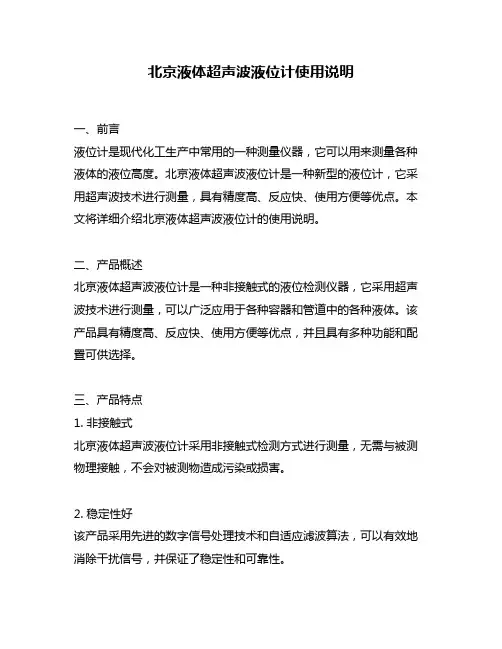 北京液体超声波液位计使用说明

一、前言
液位计是现代化工生产中常用的一种测量仪器，它可以用来测量各种液体的液位高度。北京液体超声波液位计是一种新型的液位计，它采用超声波技术进行测量，具有精度高、反应快、使用方便等优点。本文将详细介绍北京液体超声波液位计的使用说明。

二、产品概述
北京液体超声波液位计是一种非接触式的液位检测仪器，它采用超声波技术进行测量，可以广泛应用于各种容器和管道中的各种液体。该产品具有精度高、反应快、使用方便等优点，并且具有多种功能和配置可供选择。

三、产品特点
1. 非接触式
北京液体超声波液位计采用非接触式检测方式进行测量，无需与被测物理接触，不会对被测物造成污染或损害。

2. 稳定性好
该产品采用先进的数字信号处理技术和自适应滤波算法，可以有效地消除干扰信号，并保证了稳定性和可靠性。